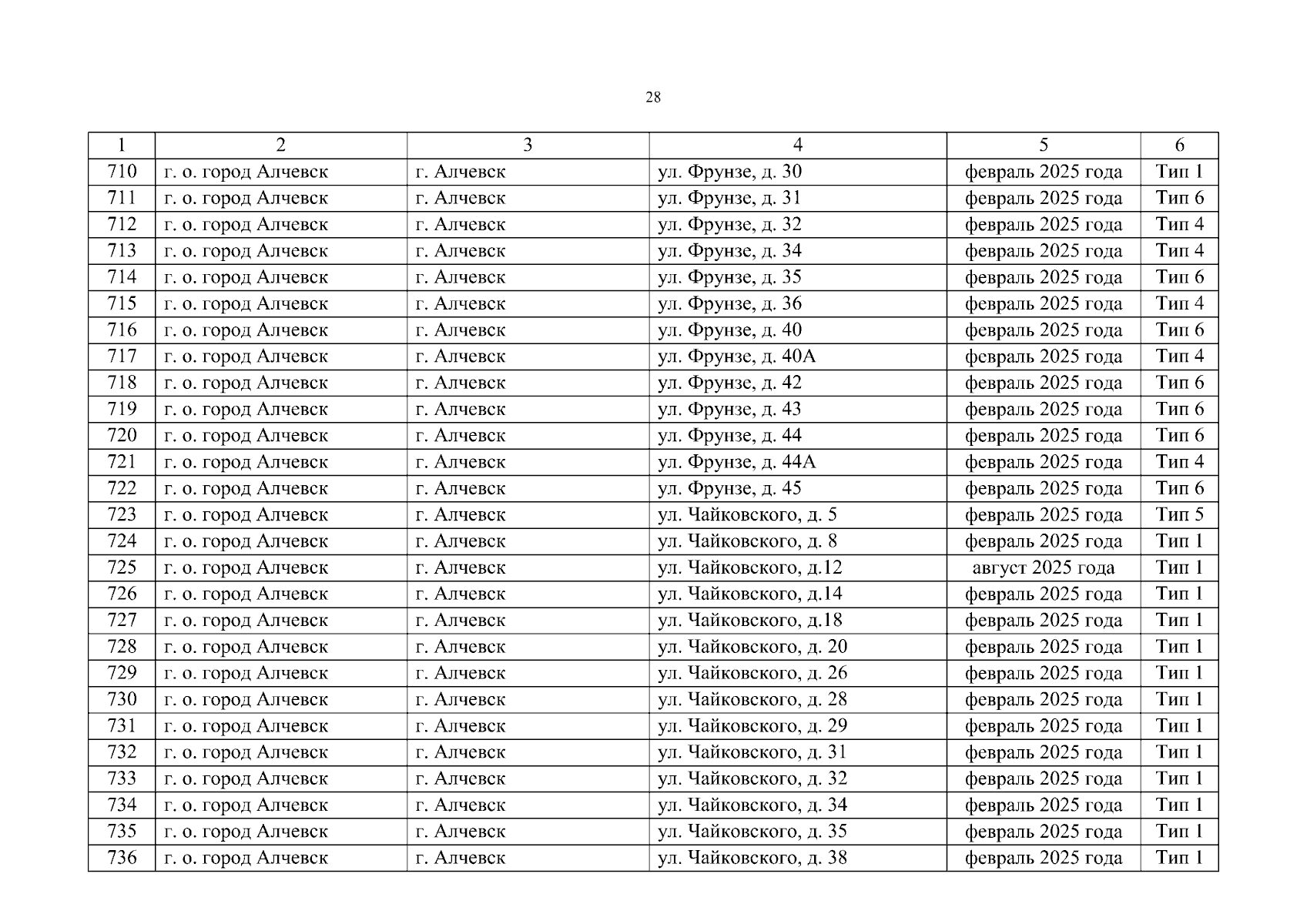 28

| 1 | 2 | 3 | 4 | 5 | 6 |
|---|---|---|---|---|---|
| 710 | г. о. город Алчевск | г. Алчевск | ул. Фрунзе, д. 30 | февраль 2025 года | Тип 1 |
| 711 | г. о. город Алчевск | г. Алчевск | ул. Фрунзе, д. 31 | февраль 2025 года | Тип 6 |
| 712 | г. о. город Алчевск | г. Алчевск | ул. Фрунзе, д. 32 | февраль 2025 года | Тип 4 |
| 713 | г. о. город Алчевск | г. Алчевск | ул. Фрунзе, д. 34 | февраль 2025 года | Тип 4 |
| 714 | г. о. город Алчевск | г. Алчевск | ул. Фрунзе, д. 35 | февраль 2025 года | Тип 6 |
| 715 | г. о. город Алчевск | г. Алчевск | ул. Фрунзе, д. 36 | февраль 2025 года | Тип 4 |
| 716 | г. о. город Алчевск | г. Алчевск | ул. Фрунзе, д. 40 | февраль 2025 года | Тип 6 |
| 717 | г. о. город Алчевск | г. Алчевск | ул. Фрунзе, д. 40А | февраль 2025 года | Тип 4 |
| 718 | г. о. город Алчевск | г. Алчевск | ул. Фрунзе, д. 42 | февраль 2025 года | Тип 6 |
| 719 | г. о. город Алчевск | г. Алчевск | ул. Фрунзе, д. 43 | февраль 2025 года | Тип 6 |
| 720 | г. о. город Алчевск | г. Алчевск | ул. Фрунзе, д. 44 | февраль 2025 года | Тип 6 |
| 721 | г. о. город Алчевск | г. Алчевск | ул. Фрунзе, д. 44А | февраль 2025 года | Тип 4 |
| 722 | г. о. город Алчевск | г. Алчевск | ул. Фрунзе, д. 45 | февраль 2025 года | Тип 6 |
| 723 | г. о. город Алчевск | г. Алчевск | ул. Чайковского, д. 5 | февраль 2025 года | Тип 5 |
| 724 | г. о. город Алчевск | г. Алчевск | ул. Чайковского, д. 8 | февраль 2025 года | Тип 1 |
| 725 | г. о. город Алчевск | г. Алчевск | ул. Чайковского, д.12 | август 2025 года | Тип 1 |
| 726 | г. о. город Алчевск | г. Алчевск | ул. Чайковского, д.14 | февраль 2025 года | Тип 1 |
| 727 | г. о. город Алчевск | г. Алчевск | ул. Чайковского, д.18 | февраль 2025 года | Тип 1 |
| 728 | г. о. город Алчевск | г. Алчевск | ул. Чайковского, д. 20 | февраль 2025 года | Тип 1 |
| 729 | г. о. город Алчевск | г. Алчевск | ул. Чайковского, д. 26 | февраль 2025 года | Тип 1 |
| 730 | г. о. город Алчевск | г. Алчевск | ул. Чайковского, д. 28 | февраль 2025 года | Тип 1 |
| 731 | г. о. город Алчевск | г. Алчевск | ул. Чайковского, д. 29 | февраль 2025 года | Тип 1 |
| 732 | г. о. город Алчевск | г. Алчевск | ул. Чайковского, д. 31 | февраль 2025 года | Тип 1 |
| 733 | г. о. город Алчевск | г. Алчевск | ул. Чайковского, д. 32 | февраль 2025 года | Тип 1 |
| 734 | г. о. город Алчевск | г. Алчевск | ул. Чайковского, д. 34 | февраль 2025 года | Тип 1 |
| 735 | г. о. город Алчевск | г. Алчевск | ул. Чайковского, д. 35 | февраль 2025 года | Тип 1 |
| 736 | г. о. город Алчевск | г. Алчевск | ул. Чайковского, д. 38 | февраль 2025 года | Тип 1 |